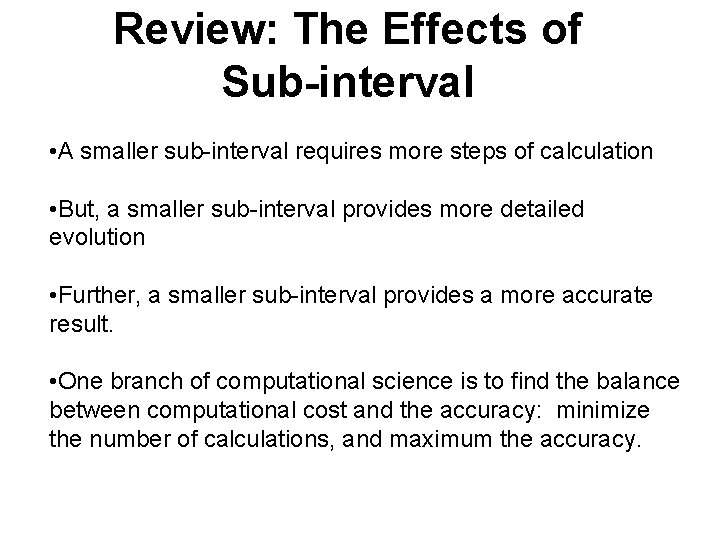 Review: The Effects of Sub-interval

• A smaller sub-interval requires more steps of calculation

• But, a smaller sub-interval provides more detailed evolution

• Further, a smaller sub-interval provides a more accurate result.

• One branch of computational science is to find the balance between computational cost and the accuracy: minimize the number of calculations, and maximum the accuracy.